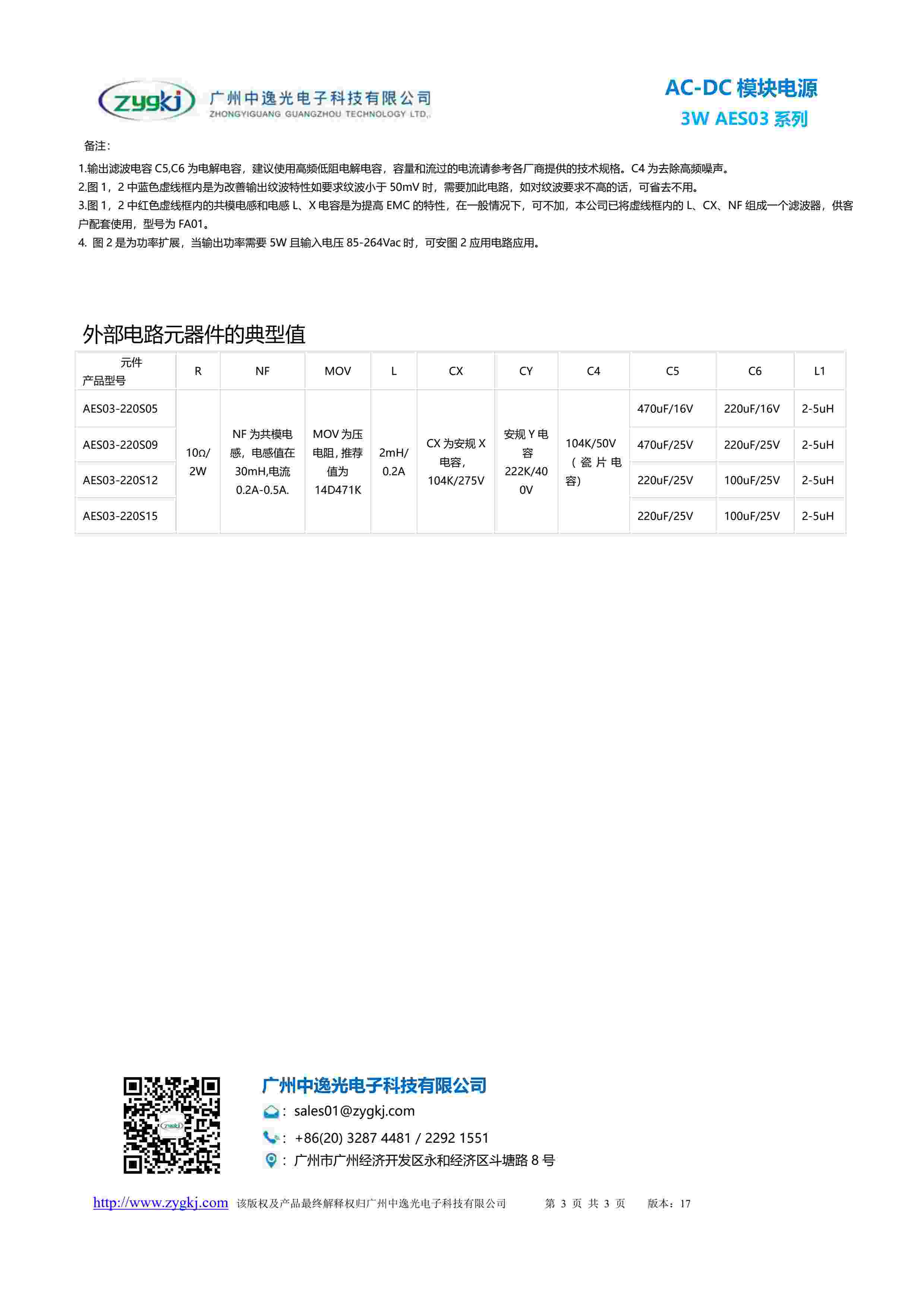 zygkj 广州中逸光电子科技有限公司
ZHONGYIGUANG GUANGZHOU TECHNOLOGY LTD.

AC-DC 模块电源
3W AES03 系列

备注：

1.输出滤波电容 C5,C6 为电解电容，建议使用高频低阻电解电容，容量和流过的电流请参考各厂商提供的技术规格。C4 为去除高频噪声。
2.图 1，2 中蓝色虚线框内是为改善输出纹波特性如要求纹波小于 50mV 时，需要加此电路，如对纹波要求不高的话，可省去不用。
3.图 1，2 中红色虚线框内的共模电感和电感 L、X 电容是为提高 EMC 的特性，在一般情况下，可不加，本公司已将虚线框内的 L、CX、NF 组成一个滤波器，供客户配套使用，型号为 FA01。
4. 图 2 是为功率扩展，当输出功率需要 5W 且输入电压 85-264Vac 时，可安图 2 应用电路应用。

外部电路元器件的典型值

| 元件 产品型号 | R | NF | MOV | L | CX | CY | C4 | C5 | C6 | L1 |
|---|---|---|---|---|---|---|---|---|---|---|
| AES03-220S05 | 10Ω/ 2W | NF 为共模电感，电感值在 30mH,电流 0.2A-0.5A. | MOV 为压电阻，推荐值为 14D471K | 2mH/ 0.2A | CX 为安规 X 电容，104K/275V | 安规 Y 电容 222K/400V | 104K/50V（瓷片电容） | 470uF/16V | 220uF/16V | 2-5uH |
| AES03-220S09 | | | | | | | | 470uF/25V | 220uF/25V | 2-5uH |
| AES03-220S12 | | | | | | | | 220uF/25V | 100uF/25V | 2-5uH |
| AES03-220S15 | | | | | | | | 220uF/25V | 100uF/25V | 2-5uH |

广州中逸光电子科技有限公司
： sales01@zygkj.com
： +86(20) 3287 4481 / 2292 1551
： 广州市广州经济开发区永和经济区斗塘路 8 号

http://www.zygkj.com 该版权及产品最终解释权归广州中逸光电子科技有限公司 第 3 页 共 3 页 版本：17